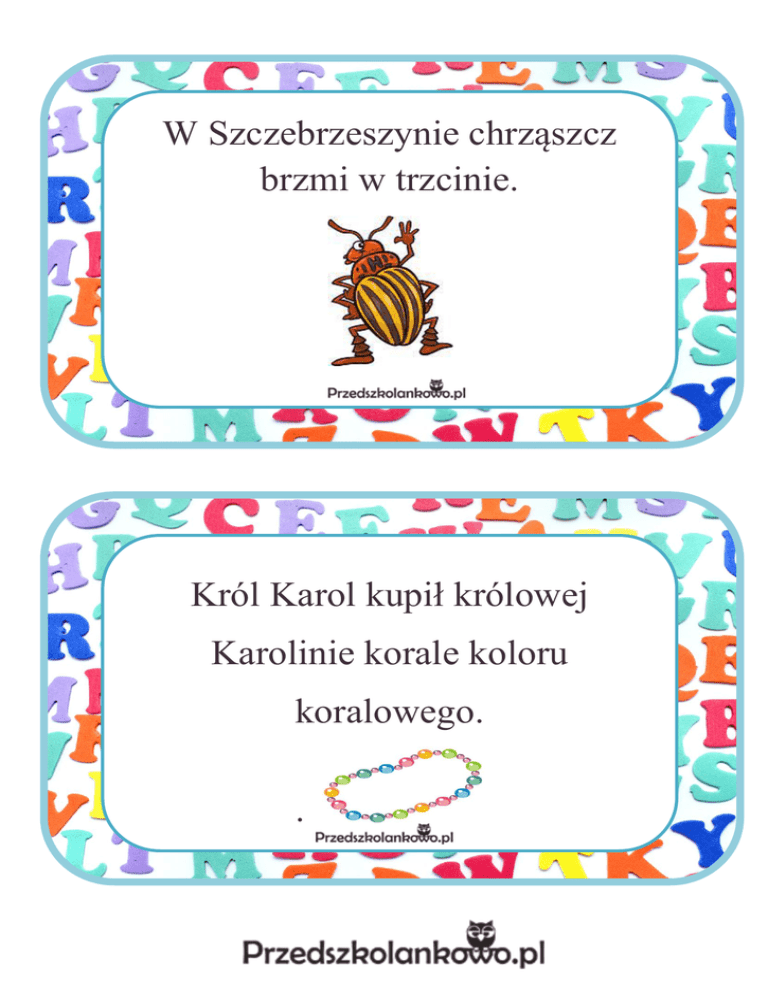 W Szczebrzeszynie chrząszcz brzmi w trzcinie.

Przedszkolankowo.pl

Król Karol kupił królowej Karolinie korale koloru koralowego.

Przedszkolankowo.pl

Przedszkolankowo.pl